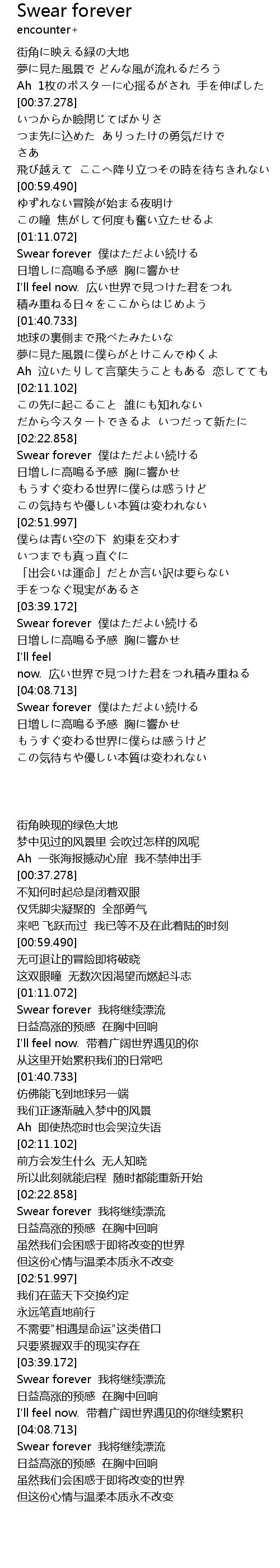 Swear forever
encounter+

街角に映える緑の大地
夢に見た風景で どんな風が流れるだろう
Ah 1枚のポスターに心揺るがされ 手を伸ばした
[00:37.278]
いつからか瞼閉じてばかりさ
つま先に込めた ありったけの勇気だけで
さあ
飛び越えて ここへ降り立つその時を待ちきれない
[00:59.490]
ゆずれない冒険が始まる夜明け
この瞳 焦がして何度も奮い立たせるよ
[01:11.072]
Swear forever 僕はただよい続ける
日増しに高鳴る予感 胸に響かせ
I'll feel now. 広い世界で見つけた君をつれ
積み重ねる日々をここからはじめよう
[01:40.733]
地球の裏側まで飛べたみたいな
夢に見た風景に僕らがとけこんでゆくよ
Ah 泣いたりして言葉失うこともある 恋してても
[02:11.102]
この先に起こること 誰にも知れない
だから今スタートできるよ いつだって新たに
[02:22.858]
Swear forever 僕はただよい続ける
日増しに高鳴る予感 胸に響かせ
もうすぐ変わる世界に僕らは惑うけど
この気持ちや優しい本質は変われない
[02:51.997]
僕らは青い空の下 約束を交わす
いつまでも真っ直ぐに
「出会いは運命」だとか言い訳は要らない
手をつなぐ現実があるさ
[03:39.172]
Swear forever 僕はただよい続ける
日増しに高鳴る予感 胸に響かせ
I'll feel
now. 広い世界で見つけた君をつれ積み重ねる
[04:08.713]
Swear forever 僕はただよい続ける
日増しに高鳴る予感 胸に響かせ
もうすぐ変わる世界に僕らは惑うけど
この気持ちや優しい本質は変われない

街角映现的绿色大地
梦中见过的风景里 会吹过怎样的风呢
Ah 一张海报撼动心扉 我不禁伸出手
[00:37.278]
不知何时起总是闭着双眼
仅凭脚尖凝聚的 全部勇气
来吧 飞跃而过 我已等不及在此着陆的时刻
[00:59.490]
无可退让的冒险即将破晓
这双眼瞳 无数次因渴望而燃起斗志
[01:11.072]
Swear forever 我将继续漂流
日益高涨的预感 在胸中回响
I'll feel now. 带着广阔世界遇见的你
从这里开始累积我们的日常吧
[01:40.733]
仿佛能飞到地球另一端
我们正逐渐融入梦中的风景
Ah 即使热恋时也会哭泣失语
[02:11.102]
前方会发生什么 无人知晓
所以此刻就能启程 随时都能重新开始
[02:22.858]
Swear forever 我将继续漂流
日益高涨的预感 在胸中回响
虽然我们会困惑于即将改变的世界
但这份心情与温柔本质永不改变
[02:51.997]
我们在蓝天下交换约定
永远笔直地前行
不需要"相遇是命运"这类借口
只要紧握双手的现实存在
[03:39.172]
Swear forever 我将继续漂流
日益高涨的预感 在胸中回响
I'll feel now. 带着广阔世界遇见的你继续累积
[04:08.713]
Swear forever 我将继续漂流
日益高涨的预感 在胸中回响
虽然我们会困惑于即将改变的世界
但这份心情与温柔本质永不改变